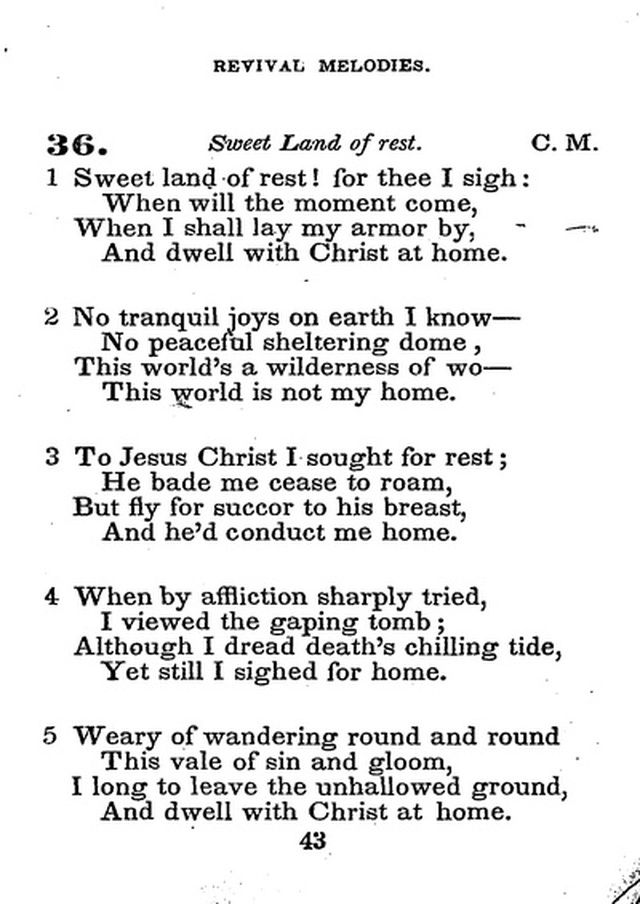 REVIVAL MELODIES.

36. Sweet Land of rest. C. M.

1 Sweet land of rest! for thee I sigh:
When will the moment come,
When I shall lay my armor by,
And dwell with Christ at home.

2 No tranquil joys on earth I know—
No peaceful sheltering dome,
This world's a wilderness of wo—
This world is not my home.

3 To Jesus Christ I sought for rest;
He bade me cease to roam,
But fly for succor to his breast,
And he'd conduct me home.

4 When by affliction sharply tried,
I viewed the gaping tomb;
Although I dread death's chilling tide,
Yet still I sighed for home.

5 Weary of wandering round and round
This vale of sin and gloom,
I long to leave the unhallowed ground,
And dwell with Christ at home.

43